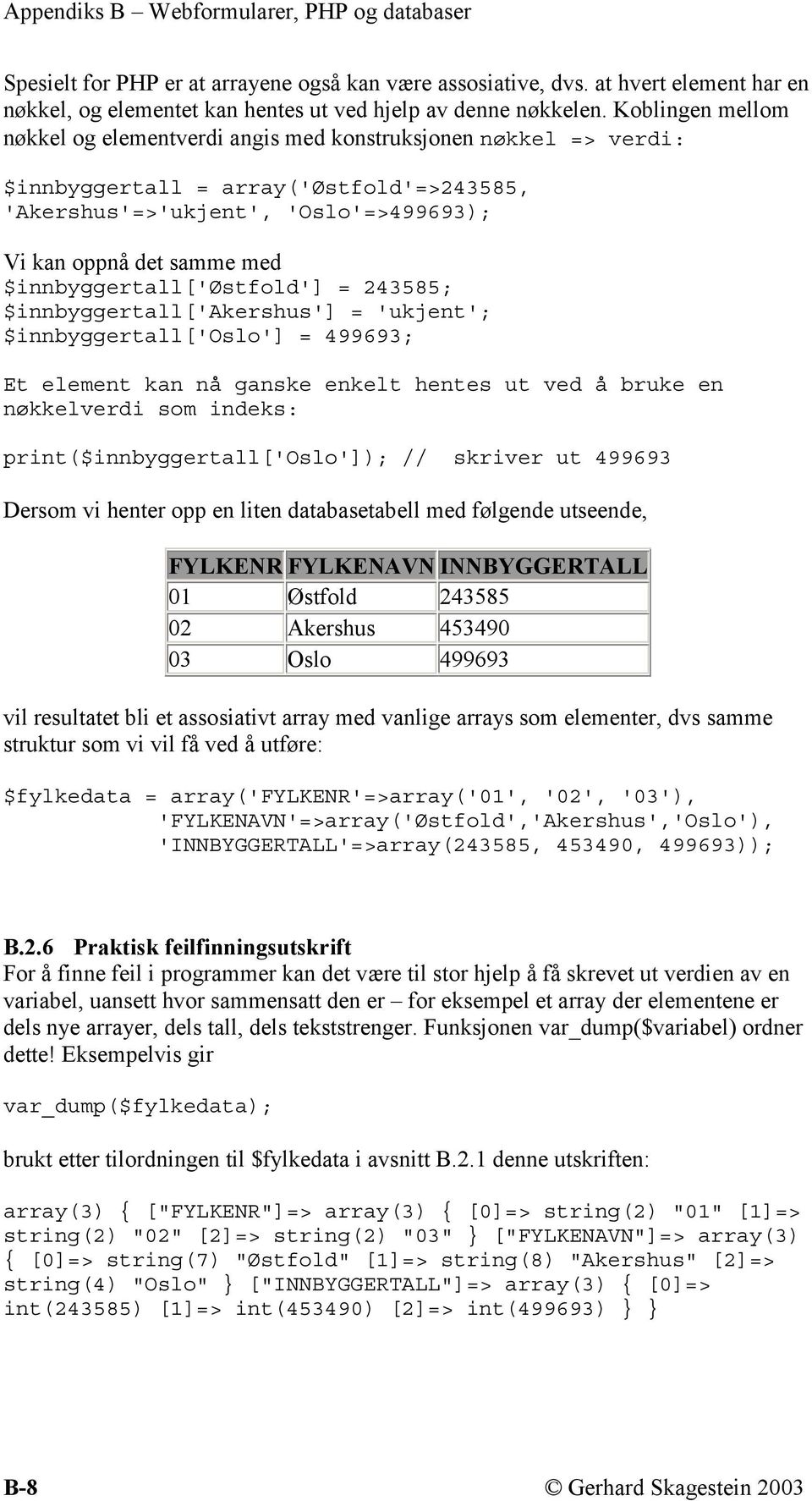 Appendiks B – Webformularer, PHP og databaser

Spesielt for PHP er at arrayene også kan være assosiative, dvs. at hvert element har en nøkkel, og elementet kan hentes ut ved hjelp av denne nøkkelen. Koblingen mellom nøkkel og elementverdi angis med konstruksjonen nøkkel => verdi:

$innbyggertall = array('Østfold'=>243585, 'Akershus'=>'ukjent', 'Oslo'=>499693);

Vi kan oppnå det samme med
$innbyggertall['Østfold'] = 243585;
$innbyggertall['Akershus'] = 'ukjent';
$innbyggertall['Oslo'] = 499693;

Et element kan nå ganske enkelt hentes ut ved å bruke en nøkkelverdi som indeks:

print($innbyggertall['Oslo']); // skriver ut 499693

Dersom vi henter opp en liten databasetabell med følgende utseende,

| FYLKENR | FYLKENAVN | INNBYGGERTALL |
|---|---|---|
| 01 | Østfold | 243585 |
| 02 | Akershus | 453490 |
| 03 | Oslo | 499693 |

vil resultatet bli et assosiativt array med vanlige arrays som elementer, dvs samme struktur som vi vil få ved å utføre:

$fylkedata = array('FYLKENR'=>array('01', '02', '03'),
'FYLKENAVN'=>array('Østfold','Akershus','Oslo'),
'INNBYGGERTALL'=>array(243585, 453490, 499693));

B.2.6 Praktisk feilfinningsutskrift
For å finne feil i programmer kan det være til stor hjelp å få skrevet ut verdien av en variabel, uansett hvor sammensatt den er – for eksempel et array der elementene er dels nye arrayer, dels tall, dels tekststrenger. Funksjonen var_dump($variabel) ordner dette! Eksempelvis gir

var_dump($fylkedata);

brukt etter tilordningen til $fylkedata i avsnitt B.2.1 denne utskriften:

array(3) { ["FYLKENR"]=> array(3) { [0]=> string(2) "01" [1]=> string(2) "02" [2]=> string(2) "03" } ["FYLKENAVN"]=> array(3) { [0]=> string(7) "Østfold" [1]=> string(8) "Akershus" [2]=> string(4) "Oslo" } ["INNBYGGERTALL"]=> array(3) { [0]=> int(243585) [1]=> int(453490) [2]=> int(499693) } }

B-8 © Gerhard Skagestein 2003